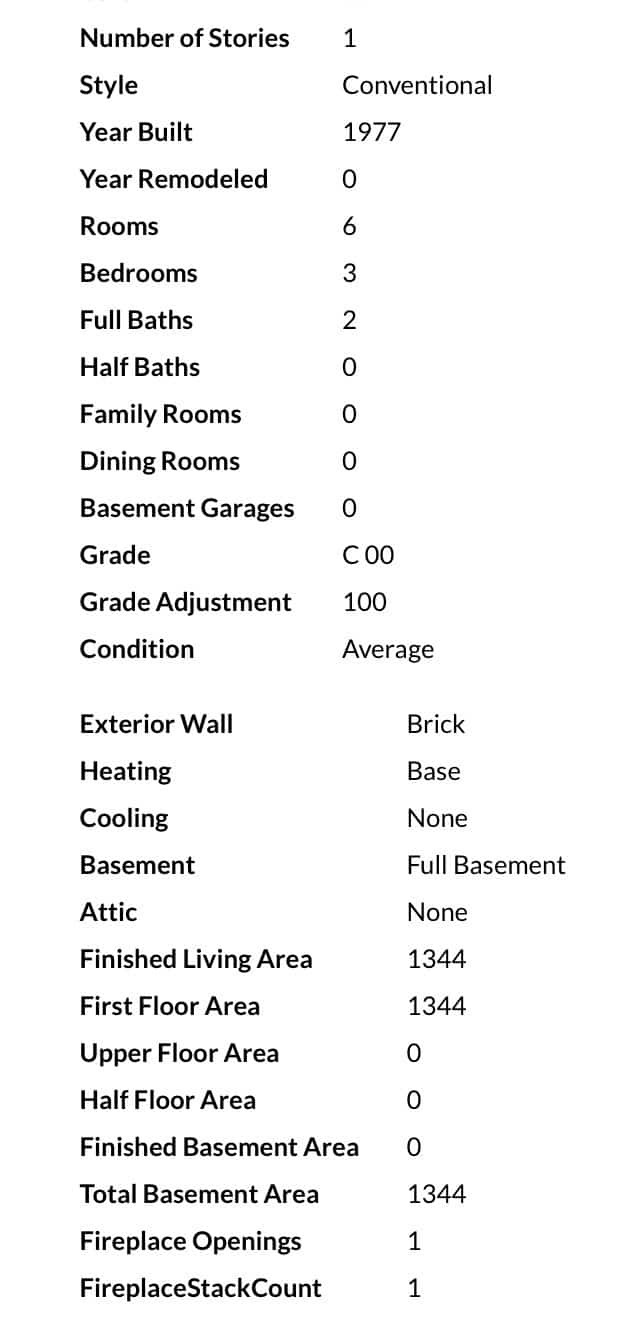 | | |
|---|---|
| Number of Stories | 1 |
| Style | Conventional |
| Year Built | 1977 |
| Year Remodeled | 0 |
| Rooms | 6 |
| Bedrooms | 3 |
| Full Baths | 2 |
| Half Baths | 0 |
| Family Rooms | 0 |
| Dining Rooms | 0 |
| Basement Garages | 0 |
| Grade | C 00 |
| Grade Adjustment | 100 |
| Condition | Average |

| | |
|---|---|
| Exterior Wall | Brick |
| Heating | Base |
| Cooling | None |
| Basement | Full Basement |
| Attic | None |
| Finished Living Area | 1344 |
| First Floor Area | 1344 |
| Upper Floor Area | 0 |
| Half Floor Area | 0 |
| Finished Basement Area | 0 |
| Total Basement Area | 1344 |
| Fireplace Openings | 1 |
| FireplaceStackCount | 1 |